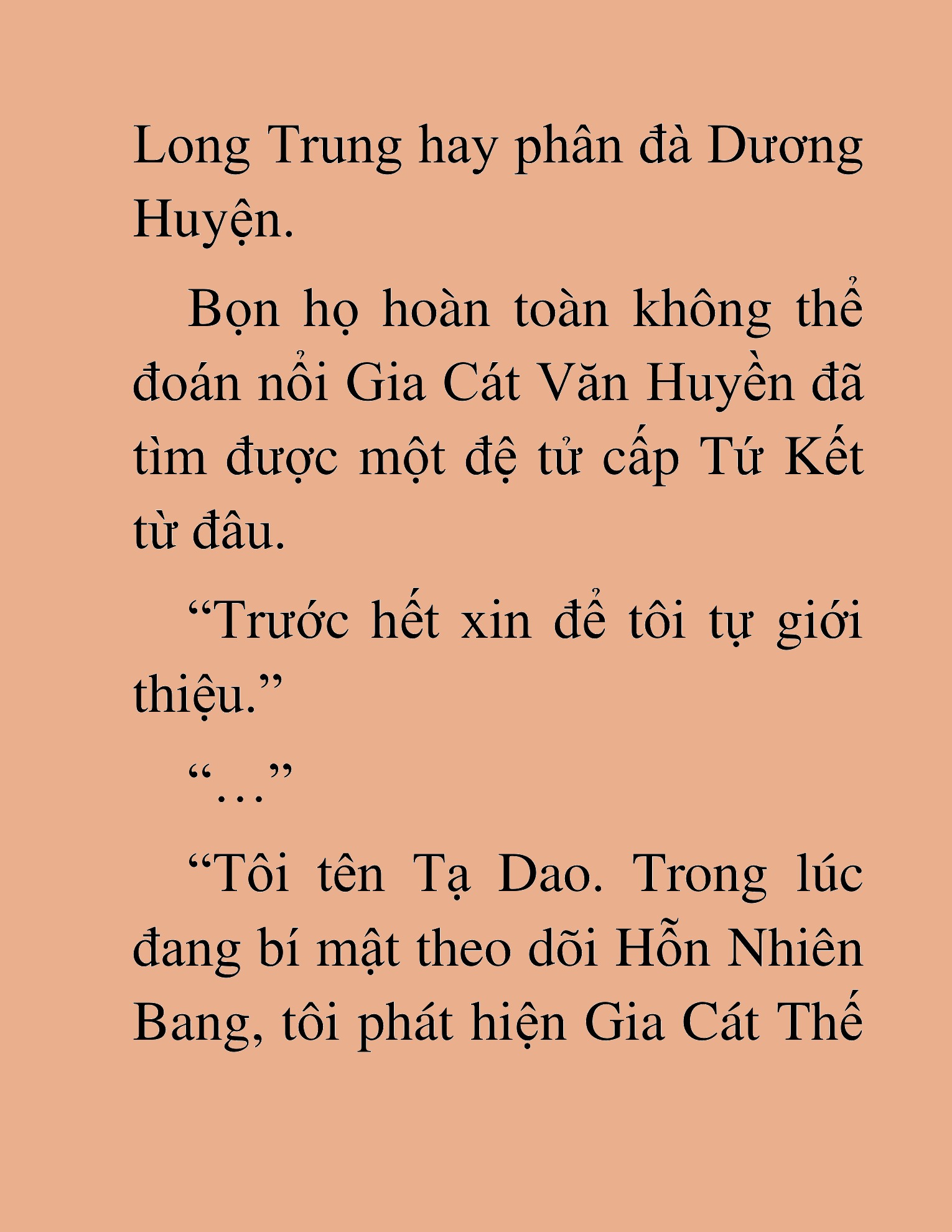 Long Trung hay phân đà Dương Huyện.

Bọn họ hoàn toàn không thể đoán nổi Gia Cát Văn Huyền đã tìm được một đệ tử cấp Tứ Kết từ đâu.

“Trước hết xin để tôi tự giới thiệu.”

“...”

“Tôi tên Tạ Dao. Trong lúc đang bí mật theo dõi Hỗn Nhiên Bang, tôi phát hiện Gia Cát Thế